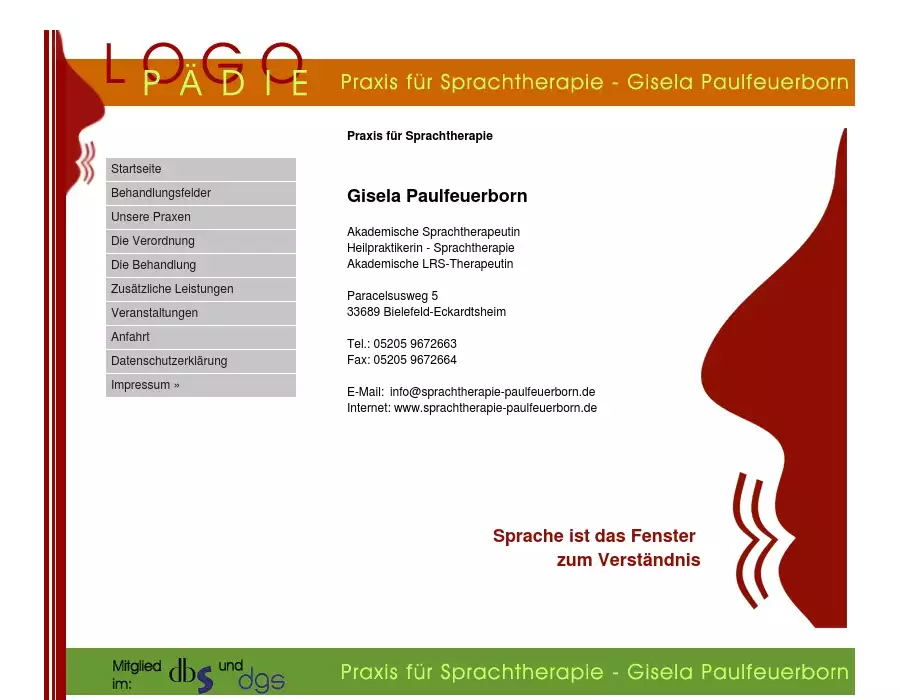 LOGO
PÄDIE

Praxis für Sprachtherapie - Gisela Paulfeuerborn

Startseite
Behandlungsfelder
Unsere Praxen
Die Verordnung
Die Behandlung
Zusätzliche Leistungen
Veranstaltungen
Anfahrt
Datenschutzerklärung
Impressum »

Praxis für Sprachtherapie

Gisela Paulfeuerborn

Akademische Sprachtherapeutin
Heilpraktikerin - Sprachtherapie
Akademische LRS-Therapeutin

Paracelsusweg 5
33689 Bielefeld-Eckardtsheim

Tel.: 05205 9672663
Fax: 05205 9672664

E-Mail: info@sprachtherapie-paulfeuerborn.de
Internet: www.sprachtherapie-paulfeuerborn.de

Sprache ist das Fenster
zum Verständnis

Mitglied im: dbs und dgs

Praxis für Sprachtherapie - Gisela Paulfeuerborn